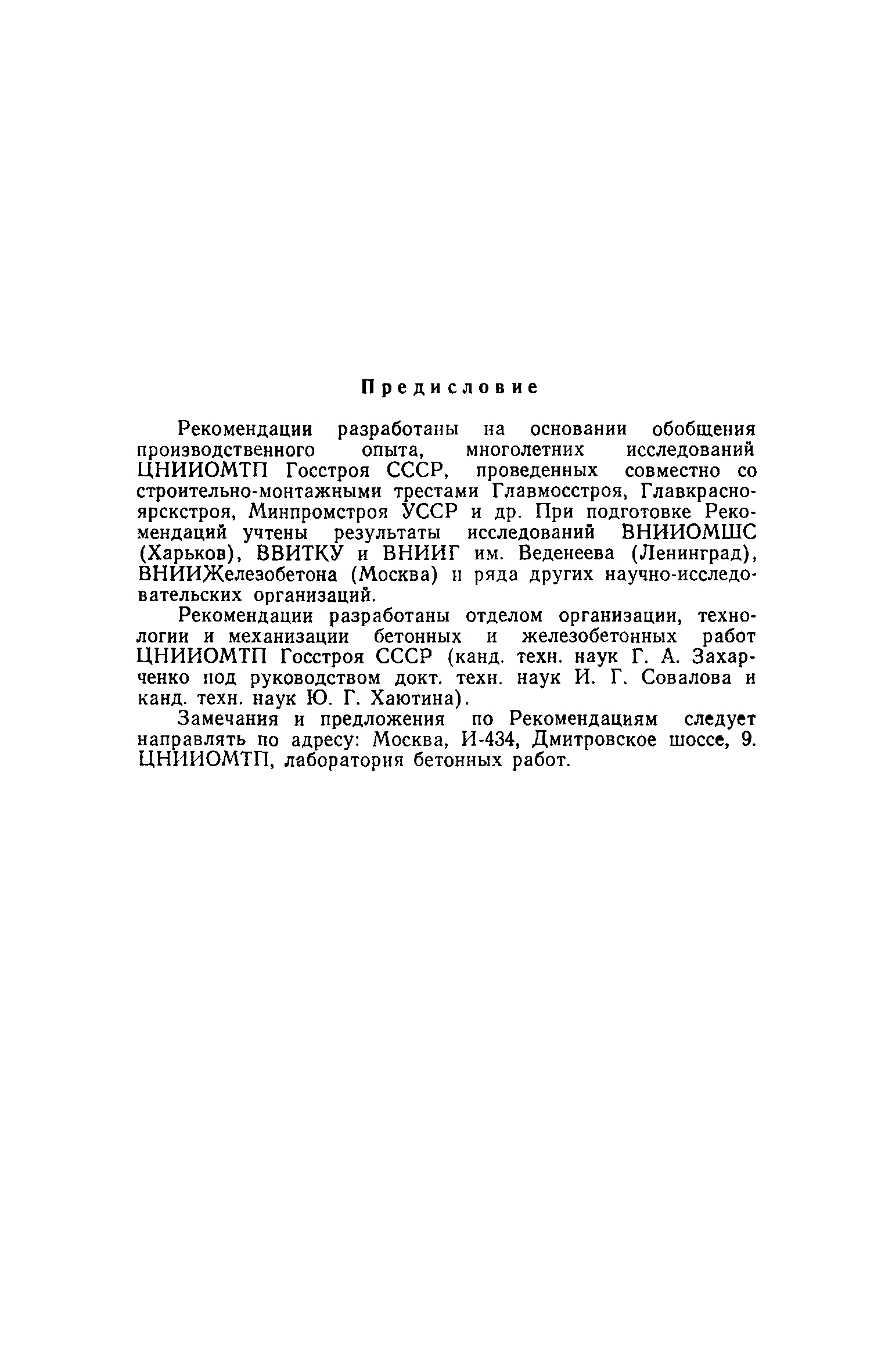 Предисловие

Рекомендации разработаны на основании обобщения производственного опыта, многолетних исследований ЦНИИОМТП Госстроя СССР, проведенных совместно со строительно-монтажными трестами Главмосстроя, Главкрасноярскстроя, Минпромстроя УССР и др. При подготовке Рекомендаций учтены результаты исследований ВНИИОМШС (Харьков), ВВИТКУ и ВНИИГ им. Веденеева (Ленинград), ВНИИЖелезобетона (Москва) и ряда других научно-исследовательских организаций.

Рекомендации разработаны отделом организации, технологии и механизации бетонных и железобетонных работ ЦНИИОМТП Госстроя СССР (канд. техн. наук Г. А. Захарченко под руководством докт. техн. наук И. Г. Совалова и канд. техн. наук Ю. Г. Хаютина).

Замечания и предложения по Рекомендациям следует направлять по адресу: Москва, И-434, Дмитровское шоссе, 9. ЦНИИОМТП, лаборатория бетонных работ.